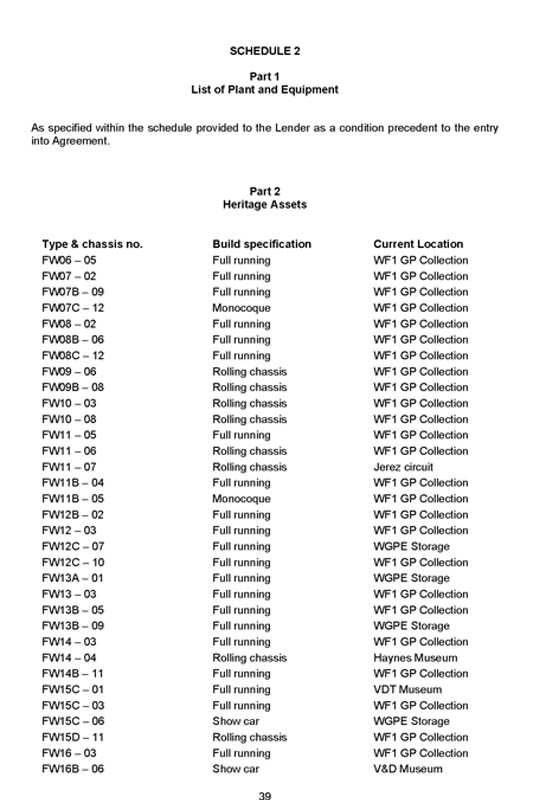 SCHEDULE 2

Part 1
List of Plant and Equipment

As specified within the schedule provided to the Lender as a condition precedent to the entry into Agreement.

Part 2
Heritage Assets

| Type & chassis no. | Build specification | Current Location |
|---|---|---|
| FW06 – 05 | Full running | WF1 GP Collection |
| FW07 – 02 | Full running | WF1 GP Collection |
| FW07B – 09 | Full running | WF1 GP Collection |
| FW07C – 12 | Monocoque | WF1 GP Collection |
| FW08 – 02 | Full running | WF1 GP Collection |
| FW08B – 06 | Full running | WF1 GP Collection |
| FW08C – 12 | Full running | WF1 GP Collection |
| FW09 – 06 | Rolling chassis | WF1 GP Collection |
| FW09B – 08 | Rolling chassis | WF1 GP Collection |
| FW10 – 03 | Rolling chassis | WF1 GP Collection |
| FW10 – 08 | Rolling chassis | WF1 GP Collection |
| FW11 – 05 | Full running | WF1 GP Collection |
| FW11 – 06 | Rolling chassis | WF1 GP Collection |
| FW11 – 07 | Rolling chassis | Jerez circuit |
| FW11B – 04 | Full running | WF1 GP Collection |
| FW11B – 05 | Monocoque | WF1 GP Collection |
| FW12B – 02 | Full running | WF1 GP Collection |
| FW12 – 03 | Full running | WF1 GP Collection |
| FW12C – 07 | Full running | WGPE Storage |
| FW12C – 10 | Full running | WF1 GP Collection |
| FW13A – 01 | Full running | WGPE Storage |
| FW13 – 03 | Full running | WF1 GP Collection |
| FW13B – 05 | Full running | WF1 GP Collection |
| FW13B – 09 | Full running | WGPE Storage |
| FW14 – 03 | Full running | WF1 GP Collection |
| FW14 – 04 | Rolling chassis | Haynes Museum |
| FW14B – 11 | Full running | WF1 GP Collection |
| FW15C – 01 | Full running | VDT Museum |
| FW15C – 03 | Full running | WF1 GP Collection |
| FW15C – 06 | Show car | WGPE Storage |
| FW15D – 11 | Rolling chassis | WF1 GP Collection |
| FW16 – 03 | Full running | WF1 GP Collection |
| FW16B – 06 | Show car | V&D Museum |

39